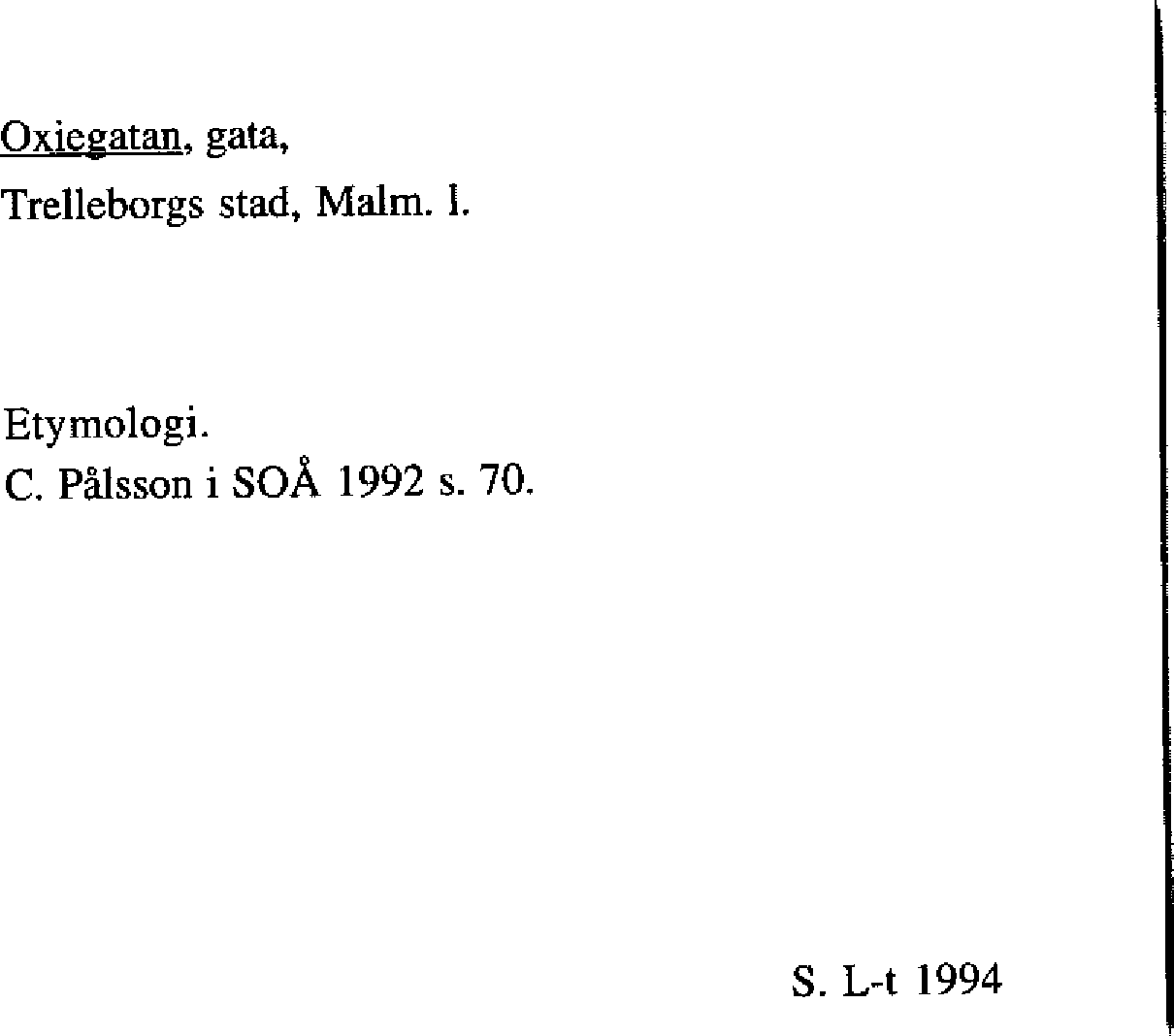 Oxiegatan, gata,
Trelleborgs stad, Malm. l.

Etymologi.
C. Pålsson i SOÅ 1992 s. 70.

S. L-t 1994